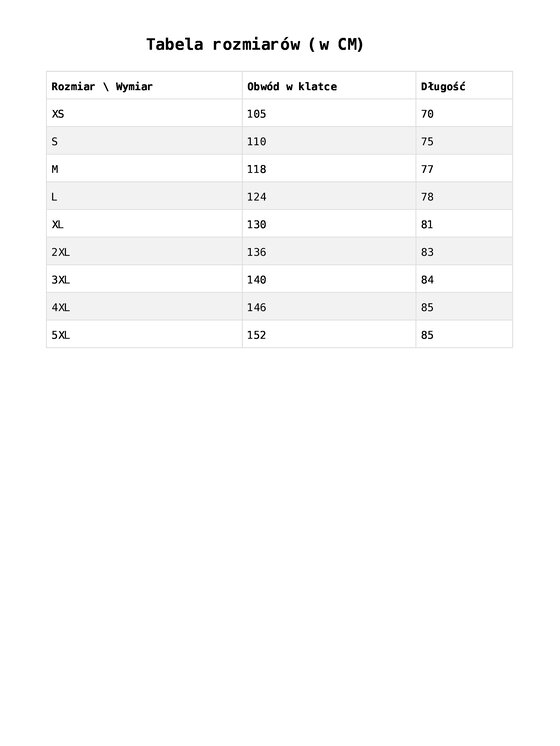 Tabela rozmiarów (w CM)

| Rozmiar \ Wymiar | Obwód w klatce | Długość |
|---|---|---|
| XS | 105 | 70 |
| S | 110 | 75 |
| M | 118 | 77 |
| L | 124 | 78 |
| XL | 130 | 81 |
| 2XL | 136 | 83 |
| 3XL | 140 | 84 |
| 4XL | 146 | 85 |
| 5XL | 152 | 85 |